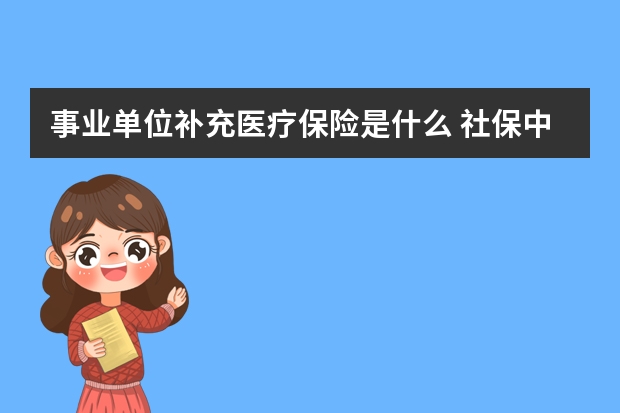 事业单位补充医疗保险是什么 社保中